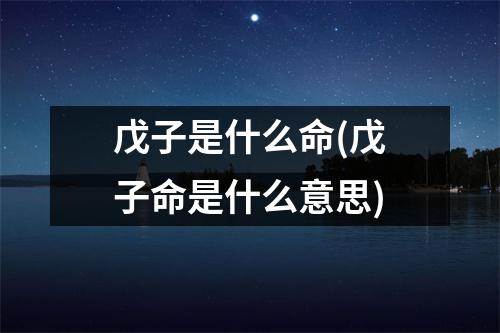 戊子是什么命(戊子命是什么意思)